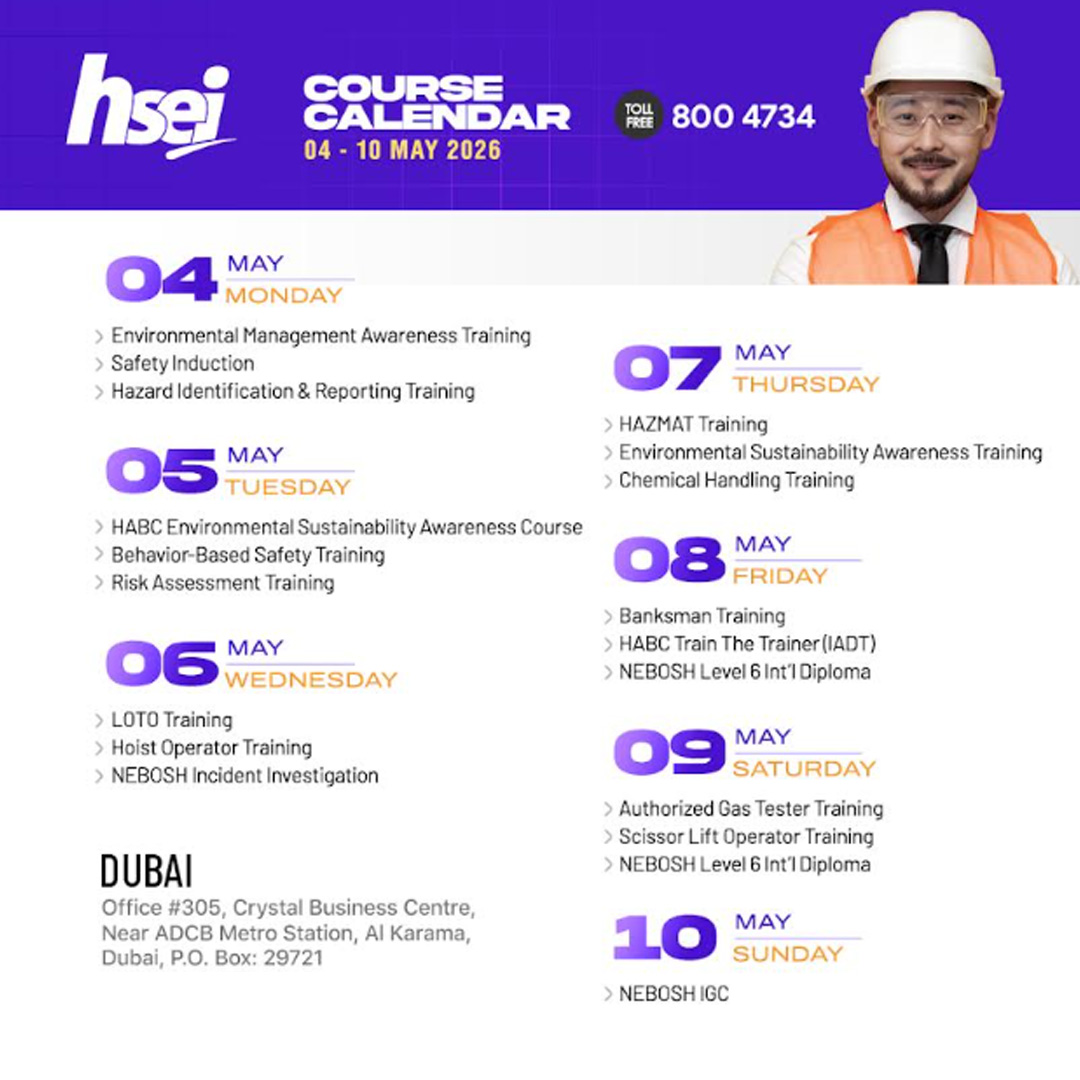 hsei

COURSE CALENDAR
04 - 10 MAY 2026

TOLL FREE 800 4734

04 MAY MONDAY

> Environmental Management Awareness Training
> Safety Induction
> Hazard Identification & Reporting Training

05 MAY TUESDAY

> HABC Environmental Sustainability Awareness Course
> Behavior-Based Safety Training
> Risk Assessment Training

06 MAY WEDNESDAY

> LOTO Training
> Hoist Operator Training
> NEBOSH Incident Investigation

DUBAI
Office #305, Crystal Business Centre, Near ADCB Metro Station, Al Karama, Dubai, P.O. Box: 29721

07 MAY THURSDAY

> HAZMAT Training
> Environmental Sustainability Awareness Training
> Chemical Handling Training

08 MAY FRIDAY

> Banksman Training
> HABC Train The Trainer (IADT)
> NEBOSH Level 6 Int'l Diploma

09 MAY SATURDAY

> Authorized Gas Tester Training
> Scissor Lift Operator Training
> NEBOSH Level 6 Int'l Diploma

10 MAY SUNDAY

> NEBOSH IGC